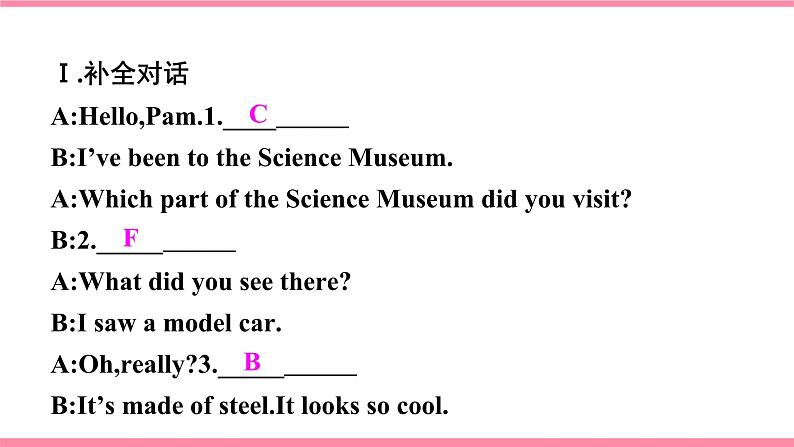 Ⅰ.补全对话

A:Hello,Pam.1.____C______

B:I’ve been to the Science Museum.

A:Which part of the Science Museum did you visit?

B:2.____F______

A:What did you see there?

B:I saw a model car.

A:Oh,really?3.____B______

B:It’s made of steel.It looks so cool.